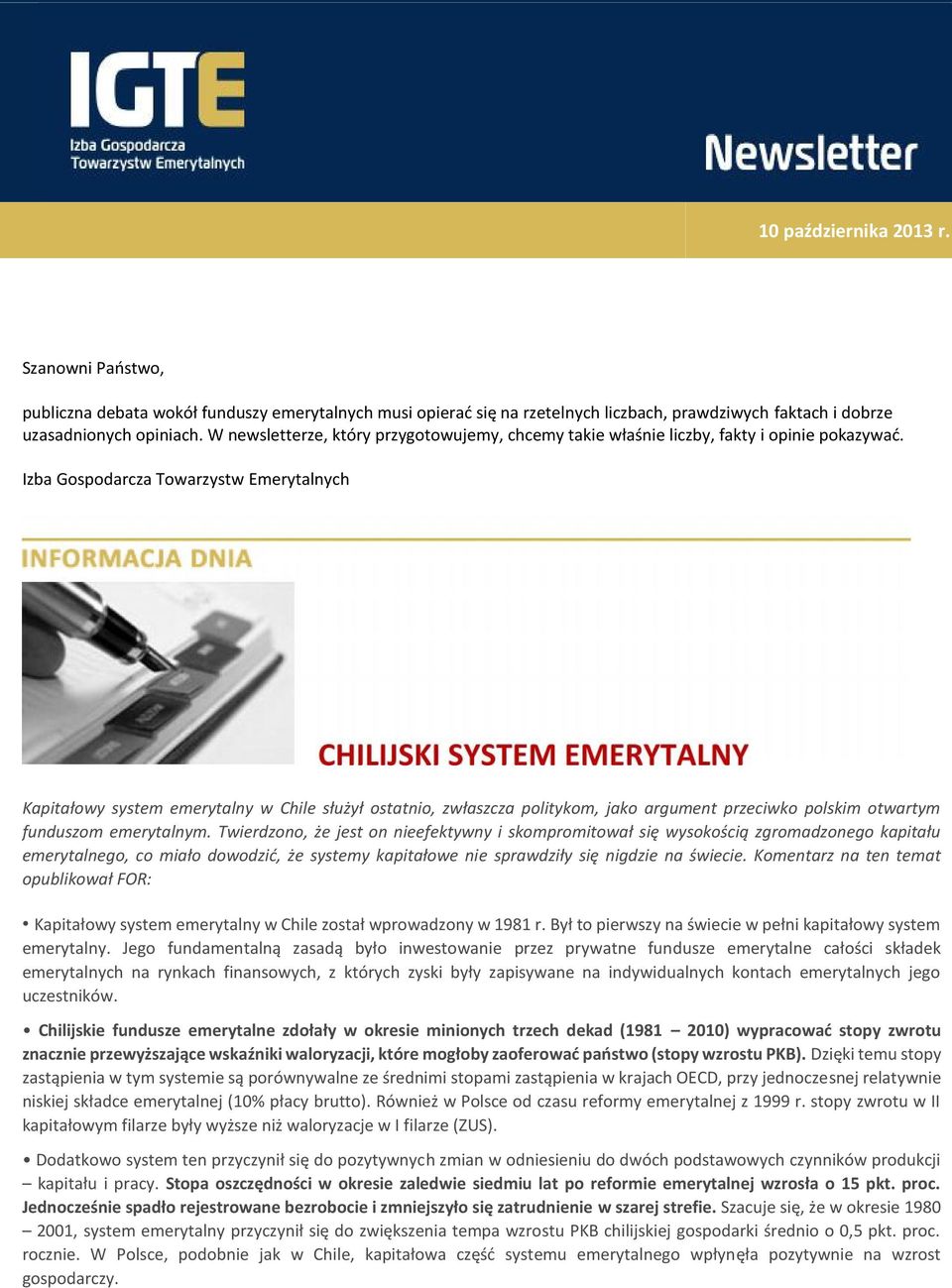 IGTE
Izba Gospodarcza Towarzystw Emerytalnych

Newsletter

10 października 2013 r.

Szanowni Państwo,

publiczna debata wokół funduszy emerytalnych musi opierać się na rzetelnych liczbach, prawdziwych faktach i dobrze uzasadnionych opiniach. W newsletterze, który przygotowujemy, chcemy takie właśnie liczby, fakty i opinie pokazywać.

Izba Gospodarcza Towarzystw Emerytalnych

INFORMACJA DNIA

CHILIJSKI SYSTEM EMERYTALNY

Kapitałowy system emerytalny w Chile służył ostatnio, zwłaszcza politykom, jako argument przeciwko polskim otwartym funduszom emerytalnym. Twierdzono, że jest on nieefektywny i skompromitował się wysokością zgromadzonego kapitału emerytalnego, co miało dowodzić, że systemy kapitałowe nie sprawdziły się nigdzie na świecie. Komentarz na ten temat opublikował FOR:

• Kapitałowy system emerytalny w Chile został wprowadzony w 1981 r. Był to pierwszy na świecie w pełni kapitałowy system emerytalny. Jego fundamentalną zasadą było inwestowanie przez prywatne fundusze emerytalne całości składek emerytalnych na rynkach finansowych, z których zyski były zapisywane na indywidualnych kontach emerytalnych jego uczestników.

• Chilijskie fundusze emerytalne zdołały w okresie minionych trzech dekad (1981 – 2010) wypracować stopy zwrotu znacznie przewyższające wskaźniki waloryzacji, które mogłoby zaoferować państwo (stopy wzrostu PKB). Dzięki temu stopy zastąpienia w tym systemie są porównywalne ze średnimi stopami zastąpienia w krajach OECD, przy jednoczesnej relatywnie niskiej składce emerytalnej (10% płacy brutto). Również w Polsce od czasu reformy emerytalnej z 1999 r. stopy zwrotu w II kapitałowym filarze były wyższe niż waloryzacje w I filarze (ZUS).

• Dodatkowo system ten przyczynił się do pozytywnych zmian w odniesieniu do dwóch podstawowych czynników produkcji – kapitału i pracy. Stopa oszczędności w okresie zaledwie siedmiu lat po reformie emerytalnej wzrosła o 15 pkt. proc. Jednocześnie spadło rejestrowane bezrobocie i zmniejszyło się zatrudnienie w szarej strefie. Szacuje się, że w okresie 1980 – 2001, system emerytalny przyczynił się do zwiększenia tempa wzrostu PKB chilijskiej gospodarki średnio o 0,5 pkt. proc. rocznie. W Polsce, podobnie jak w Chile, kapitałowa część systemu emerytalnego wpłynęła pozytywnie na wzrost gospodarczy.